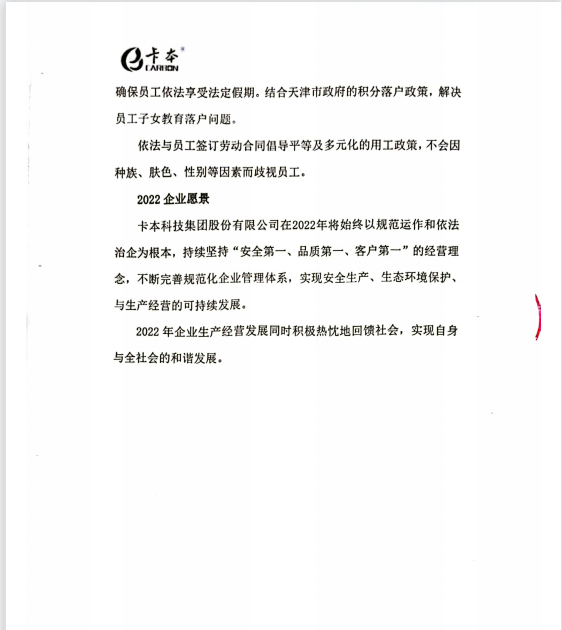 卡本
CARBON

确保员工依法享受法定假期。结合天津市政府的积分落户政策，解决员工子女教育落户问题。

依法与员工签订劳动合同倡导平等及多元化的用工政策，不会因种族、肤色、性别等因素而歧视员工。

2022 企业愿景

卡本科技集团股份有限公司在2022年将始终以规范运作和依法治企为根本，持续坚持“安全第一、品质第一、客户第一”的经营理念，不断完善规范化企业管理体系，实现安全生产、生态环境保护、与生产经营的可持续发展。

2022 年企业生产经营发展同时积极热忱地回馈社会，实现自身与全社会的和谐发展。